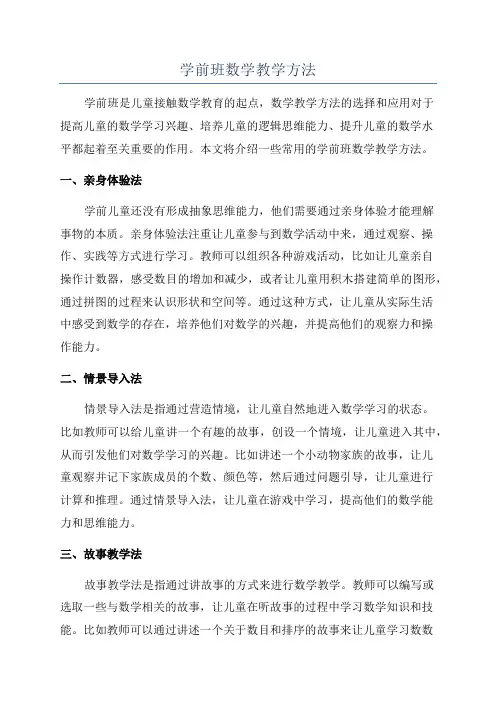 学前班数学教学方法

学前班是儿童接触数学教育的起点，数学教学方法的选择和应用对于提高儿童的数学学习兴趣、培养儿童的逻辑思维能力、提升儿童的数学水平都起着至关重要的作用。本文将介绍一些常用的学前班数学教学方法。

一、亲身体验法

学前儿童还没有形成抽象思维能力，他们需要通过亲身体验才能理解事物的本质。亲身体验法注重让儿童参与到数学活动中来，通过观察、操作、实践等方式进行学习。教师可以组织各种游戏活动，比如让儿童亲自操作计数器，感受数目的增加和减少，或者让儿童用积木搭建简单的图形，通过拼图的过程来认识形状和空间等。通过这种方式，让儿童从实际生活中感受到数学的存在，培养他们对数学的兴趣，并提高他们的观察力和操作能力。

二、情景导入法

情景导入法是指通过营造情境，让儿童自然地进入数学学习的状态。比如教师可以给儿童讲一个有趣的故事，创设一个情境，让儿童进入其中，从而引发他们对数学学习的兴趣。比如讲述一个小动物家族的故事，让儿童观察并记下家族成员的个数、颜色等，然后通过问题引导，让儿童进行计算和推理。通过情景导入法，让儿童在游戏中学习，提高他们的数学能力和思维能力。

三、故事教学法

故事教学法是指通过讲故事的方式来进行数学教学。教师可以编写或选取一些与数学相关的故事，让儿童在听故事的过程中学习数学知识和技能。比如教师可以通过讲述一个关于数目和排序的故事来让儿童学习数数